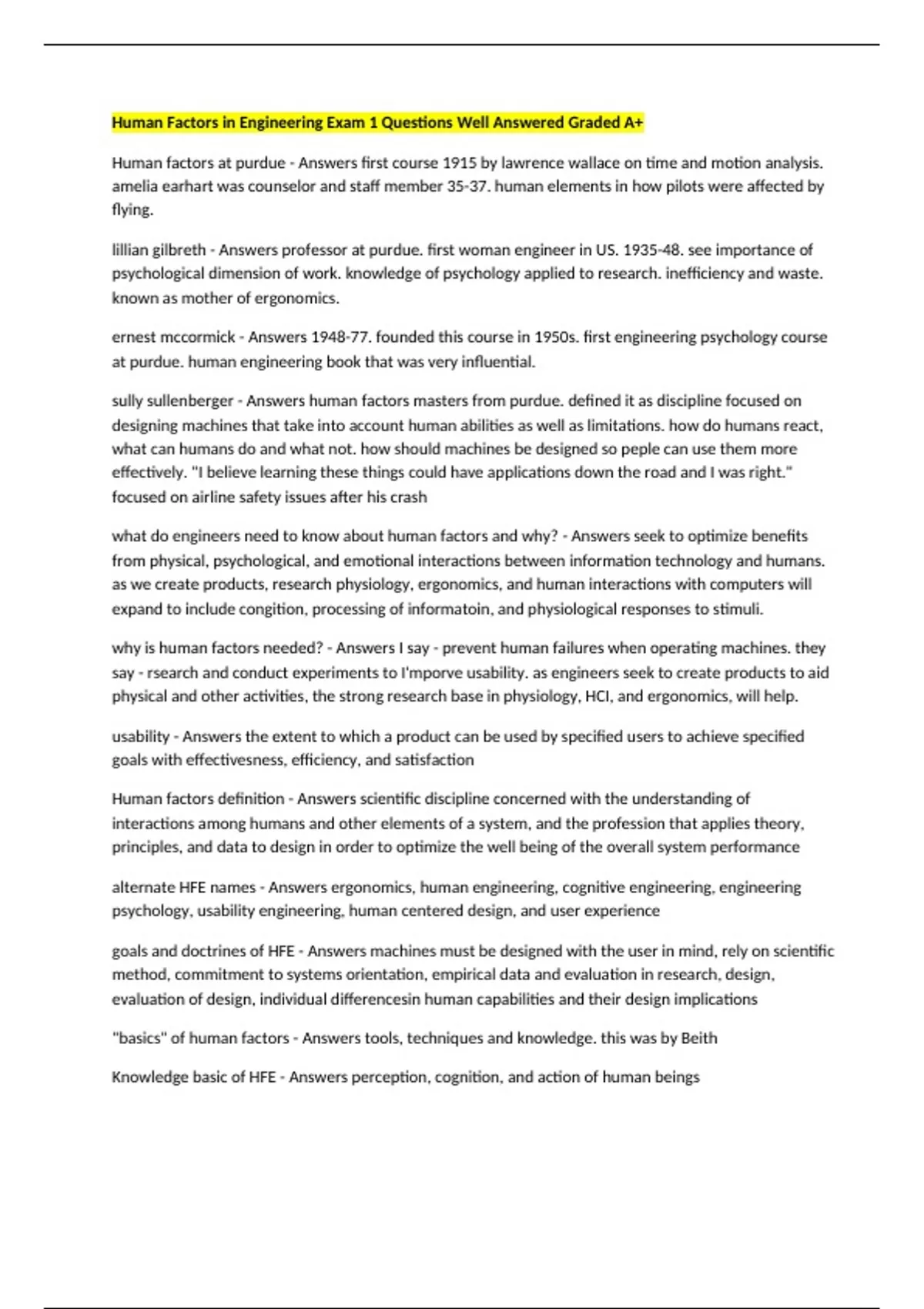 Human Factors in Engineering Exam 1 Questions Well Answered Graded A+

Human factors at purdue - Answers first course 1915 by lawrence wallace on time and motion analysis. amelia earhart was counselor and staff member 35-37. human elements in how pilots were affected by flying.

lillian gilbreth - Answers professor at purdue. first woman engineer in US. 1935-48. see importance of psychological dimension of work. knowledge of psychology applied to research. inefficiency and waste. known as mother of ergonomics.

ernest mccormick - Answers 1948-77. founded this course in 1950s. first engineering psychology course at purdue. human engineering book that was very influential.

sully sullenberger - Answers human factors masters from purdue. defined it as discipline focused on designing machines that take into account human abilities as well as limitations. how do humans react, what can humans do and what not. how should machines be designed so peple can use them more effectively. "I believe learning these things could have applications down the road and I was right." focused on airline safety issues after his crash

what do engineers need to know about human factors and why? - Answers seek to optimize benefits from physical, psychological, and emotional interactions between information technology and humans. as we create products, research physiology, ergonomics, and human interactions with computers will expand to include congition, processing of informatoin, and physiological responses to stimuli.

why is human factors needed? - Answers I say - prevent human failures when operating machines. they say - rsearch and conduct experiments to I'mporve usability. as engineers seek to create products to aid physical and other activities, the strong research base in physiology, HCI, and ergonomics, will help.

usability - Answers the extent to which a product can be used by specified users to achieve specified goals with effectivesness, efficiency, and satisfaction

Human factors definition - Answers scientific discipline concerned with the understanding of interactions among humans and other elements of a system, and the profession that applies theory, principles, and data to design in order to optimize the well being of the overall system performance

alternate HFE names - Answers ergonomics, human engineering, cognitive engineering, engineering psychology, usability engineering, human centered design, and user experience

goals and doctrines of HFE - Answers machines must be designed with the user in mind, rely on scientific method, commitment to systems orientation, empirical data and evaluation in research, design, evaluation of design, individual differencesin human capabilities and their design implications

"basics" of human factors - Answers tools, techniques and knowledge. this was by Beith

Knowledge basic of HFE - Answers perception, cognition, and action of human beings